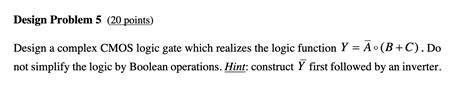 Design Problem 5 (20 points)

Design a complex CMOS logic gate which realizes the logic function $Y = \overline{A} \circ (B + C)$. Do not simplify the logic by Boolean operations. Hint: construct $\overline{Y}$ first followed by an inverter.